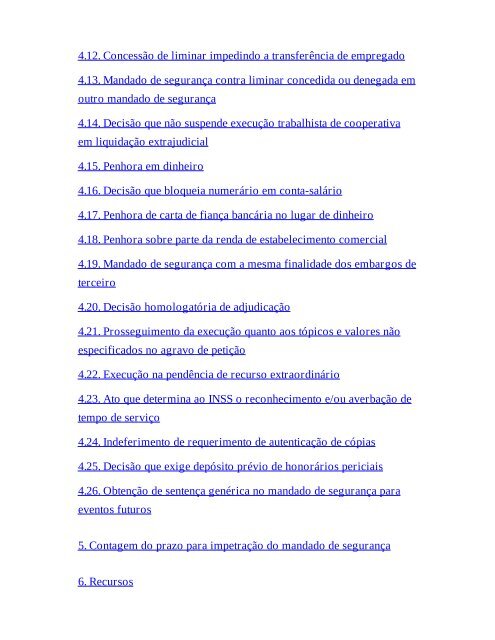 4.12. Concessão de liminar impedindo a transferência de empregado

4.13. Mandado de segurança contra liminar concedida ou denegada em outro mandado de segurança

4.14. Decisão que não suspende execução trabalhista de cooperativa em liquidação extrajudicial

4.15. Penhora em dinheiro

4.16. Decisão que bloqueia numerário em conta-salário

4.17. Penhora de carta de fiança bancária no lugar de dinheiro

4.18. Penhora sobre parte da renda de estabelecimento comercial

4.19. Mandado de segurança com a mesma finalidade dos embargos de terceiro

4.20. Decisão homologatória de adjudicação

4.21. Prosseguimento da execução quanto aos tópicos e valores não especificados no agravo de petição

4.22. Execução na pendência de recurso extraordinário

4.23. Ato que determina ao INSS o reconhecimento e/ou averbação de tempo de serviço

4.24. Indeferimento de requerimento de autenticação de cópias

4.25. Decisão que exige depósito prévio de honorários periciais

4.26. Obtenção de sentença genérica no mandado de segurança para eventos futuros

5. Contagem do prazo para impetração do mandado de segurança

6. Recursos